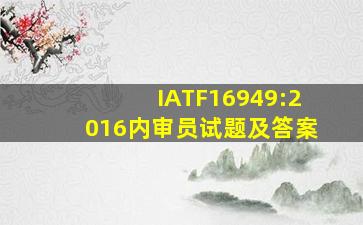 IATF16949:2016内审员试题及答案